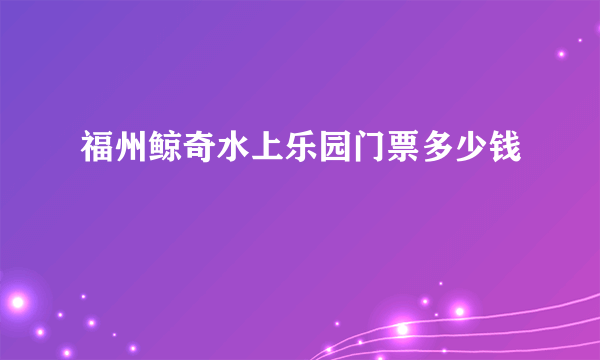 福州鲸奇水上乐园门票多少钱